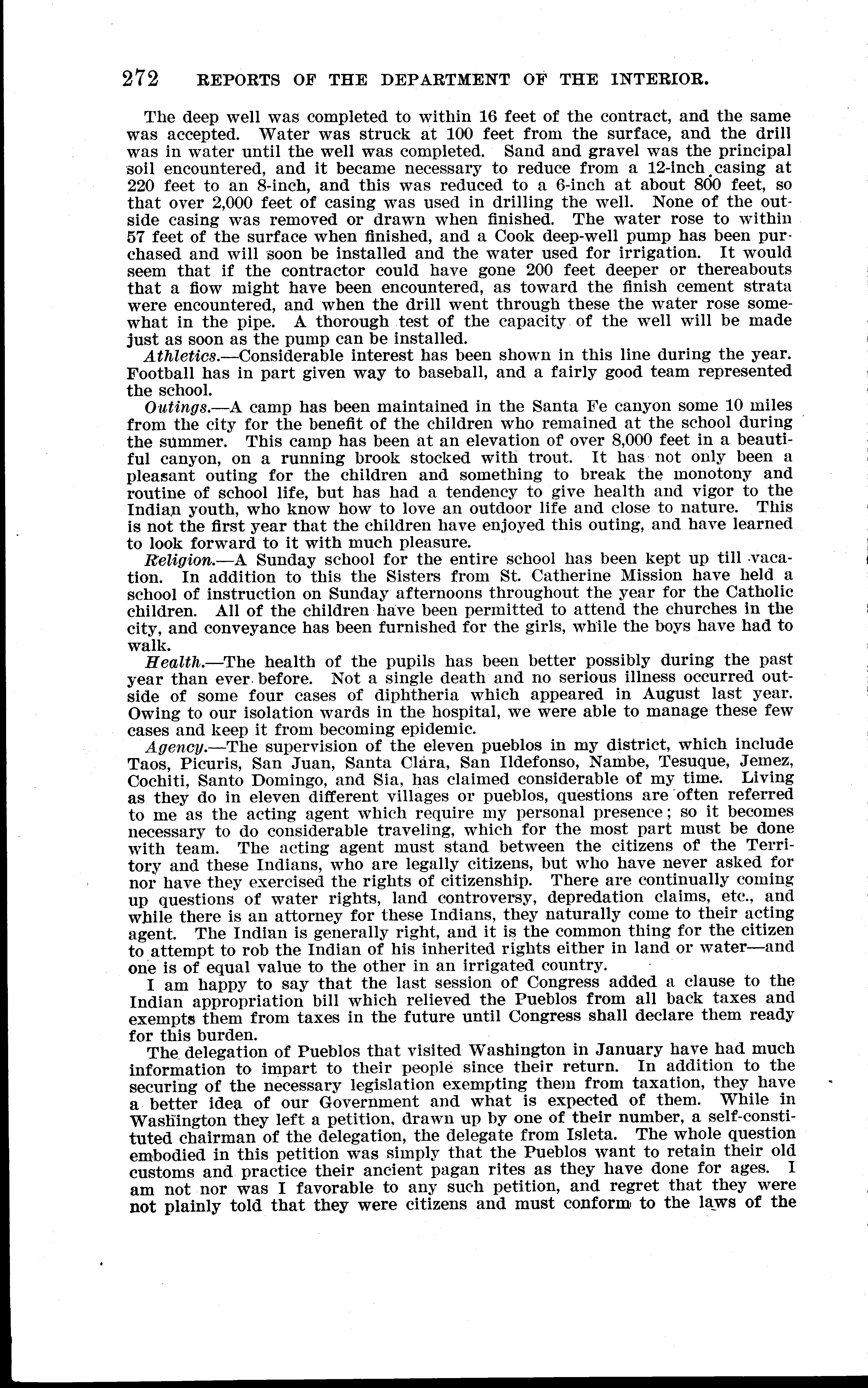 272 REPORTS OF THE DEPARTMENT OF THE INTERIOR.

The deep well was completed to within 16 feet of the contract, and the same was accepted. Water was struck at 100 feet from the surface, and the drill was in water until the well was completed. Sand and gravel was the principal soil encountered, and it became necessary to reduce from a 12-inch casing at 220 feet to an 8-inch, and this was reduced to a 6-inch at about 800 feet, so that over 2,000 feet of casing was used in drilling the well. None of the outside casing was removed or drawn when finished. The water rose to within 57 feet of the surface when finished, and a Cook deep-well pump has been purchased and will soon be installed and the water used for irrigation. It would seem that if the contractor could have gone 200 feet deeper or thereabouts that a flow might have been encountered, as toward the finish cement strata were encountered, and when the drill went through these the water rose somewhat in the pipe. A thorough test of the capacity of the well will be made just as soon as the pump can be installed.

Athletics.—Considerable interest has been shown in this line during the year. Football has in part given way to baseball, and a fairly good team represented the school.

Outings.—A camp has been maintained in the Santa Fe canyon some 10 miles from the city for the benefit of the children who remained at the school during the summer. This camp has been at an elevation of over 8,000 feet in a beautiful canyon, on a running brook stocked with trout. It has not only been a pleasant outing for the children and something to break the monotony and routine of school life, but has had a tendency to give health and vigor to the Indian youth, who know how to love an outdoor life and close to nature. This is not the first year that the children have enjoyed this outing, and have learned to look forward to it with much pleasure.

Religion.—A Sunday school for the entire school has been kept up till vacation. In addition to this the Sisters from St. Catherine Mission have held a school of instruction on Sunday afternoons throughout the year for the Catholic children. All of the children have been permitted to attend the churches in the city, and conveyance has been furnished for the girls, while the boys have had to walk.

Health.—The health of the pupils has been better possibly during the past year than ever before. Not a single death and no serious illness occurred outside of some four cases of diphtheria which appeared in August last year. Owing to our isolation wards in the hospital, we were able to manage these few cases and keep it from becoming epidemic.

Agency.—The supervision of the eleven pueblos in my district, which include Taos, Picuris, San Juan, Santa Clara, San Ildefonso, Nambe, Tesuque, Jemez, Cochiti, Santo Domingo, and Sia, has claimed considerable of my time. Living as they do in eleven different villages or pueblos, questions are often referred to me as the acting agent which require my personal presence; so it becomes necessary to do considerable traveling, which for the most part must be done with team. The acting agent must stand between the citizens of the Territory and these Indians, who are legally citizens, but who have never asked for nor have they exercised the rights of citizenship. There are continually coming up questions of water rights, land controversy, depredation claims, etc., and while there is an attorney for these Indians, they naturally come to their acting agent. The Indian is generally right, and it is the common thing for the citizen to attempt to rob the Indian of his inherited rights either in land or water—and one is of equal value to the other in an irrigated country.

I am happy to say that the last session of Congress added a clause to the Indian appropriation bill which relieved the Pueblos from all back taxes and exempts them from taxes in the future until Congress shall declare them ready for this burden.

The delegation of Pueblos that visited Washington in January have had much information to impart to their people since their return. In addition to the securing of the necessary legislation exempting them from taxation, they have a better idea of our Government and what is expected of them. While in Washington they left a petition, drawn up by one of their number, a self-constituted chairman of the delegation, the delegate from Isleta. The whole question embodied in this petition was simply that the Pueblos want to retain their old customs and practice their ancient pagan rites as they have done for ages. I am not nor was I favorable to any such petition, and regret that they were not plainly told that they were citizens and must conform to the laws of the